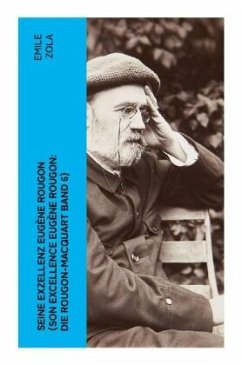 EMILE ZOLA

SEINE EXZELLENZ EUGÈNE ROUGON (SON EXCELLENCE EUGÈNE ROUGON: DIE ROUGON-MACQUART BAND 6)